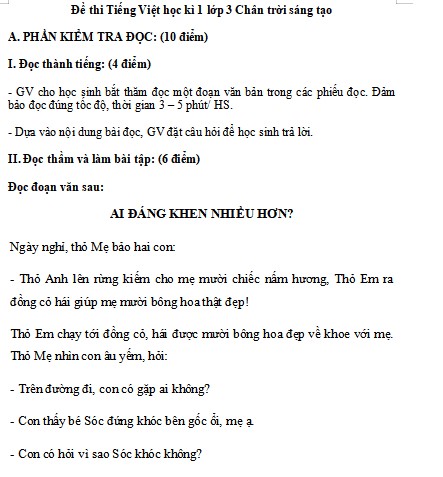 Đề thi Tiếng Việt học kì 1 lớp 3 Chân trời sáng tạo

A. PHẦN KIỂM TRA ĐỌC: (10 điểm)

I. Đọc thành tiếng: (4 điểm)

- GV cho học sinh bắt thăm đọc một đoạn văn bản trong các phiếu đọc. Đảm bảo đọc đúng tốc độ, thời gian 3 – 5 phút/ HS.

- Dựa vào nội dung bài đọc, GV đặt câu hỏi để học sinh trả lời.

II. Đọc thầm và làm bài tập: (6 điểm)

Đọc đoạn văn sau:

AI ĐÁNG KHEN NHIỀU HƠN?

Ngày nghỉ, thỏ Mẹ bảo hai con:

- Thỏ Anh lên rừng kiếm cho mẹ mười chiếc nấm hương, Thỏ Em ra đồng cỏ hái giúp mẹ mười bông hoa thật đẹp!

Thỏ Em chạy tới đồng cỏ, hái được mười bông hoa đẹp về khoe với mẹ. Thỏ Mẹ nhìn con âu yếm, hỏi:

- Trên đường đi, con có gặp ai không?

- Con thấy bé Sóc đứng khóc bên gốc ổi, mẹ ạ.

- Con có hỏi vì sao Sóc khóc không?